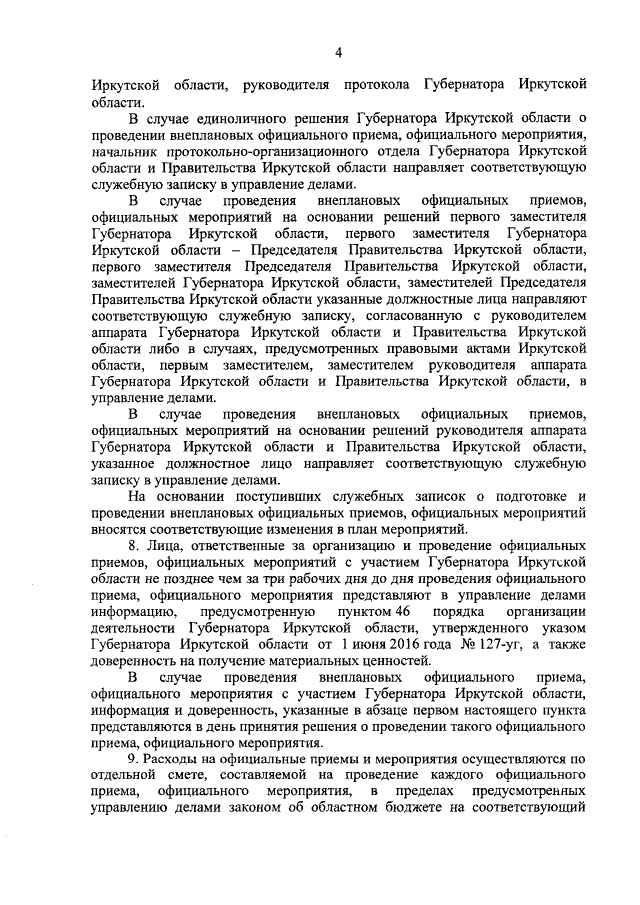 4

Иркутской области, руководителя протокола Губернатора Иркутской области.

В случае единоличного решения Губернатора Иркутской области о проведении внеплановых официального приема, официального мероприятия, начальник протокольно-организационного отдела Губернатора Иркутской области и Правительства Иркутской области направляет соответствующую служебную записку в управление делами.

В случае проведения внеплановых официальных приемов, официальных мероприятий на основании решений первого заместителя Губернатора Иркутской области, первого заместителя Губернатора Иркутской области – Председателя Правительства Иркутской области, первого заместителя Председателя Правительства Иркутской области, заместителей Губернатора Иркутской области, заместителей Председателя Правительства Иркутской области указанные должностные лица направляют соответствующую служебную записку, согласованную с руководителем аппарата Губернатора Иркутской области и Правительства Иркутской области либо в случаях, предусмотренных правовыми актами Иркутской области, первым заместителем, заместителем руководителя аппарата Губернатора Иркутской области и Правительства Иркутской области, в управление делами.

В случае проведения внеплановых официальных приемов, официальных мероприятий на основании решений руководителя аппарата Губернатора Иркутской области и Правительства Иркутской области, указанное должностное лицо направляет соответствующую служебную записку в управление делами.

На основании поступивших служебных записок о подготовке и проведении внеплановых официальных приемов, официальных мероприятий вносятся соответствующие изменения в план мероприятий.

8. Лица, ответственные за организацию и проведение официальных приемов, официальных мероприятий с участием Губернатора Иркутской области не позднее чем за три рабочих дня до дня проведения официального приема, официального мероприятия представляют в управление делами информацию, предусмотренную пунктом 46 порядка организации деятельности Губернатора Иркутской области, утвержденного указом Губернатора Иркутской области от 1 июня 2016 года № 127-уг, а также доверенность на получение материальных ценностей.

В случае проведения внеплановых официального приема, официального мероприятия с участием Губернатора Иркутской области, информация и доверенность, указанные в абзаце первом настоящего пункта представляются в день принятия решения о проведении такого официального приема, официального мероприятия.

9. Расходы на официальные приемы и мероприятия осуществляются по отдельной смете, составляемой на проведение каждого официального приема, официального мероприятия, в пределах предусмотренных управлению делами законом об областном бюджете на соответствующий